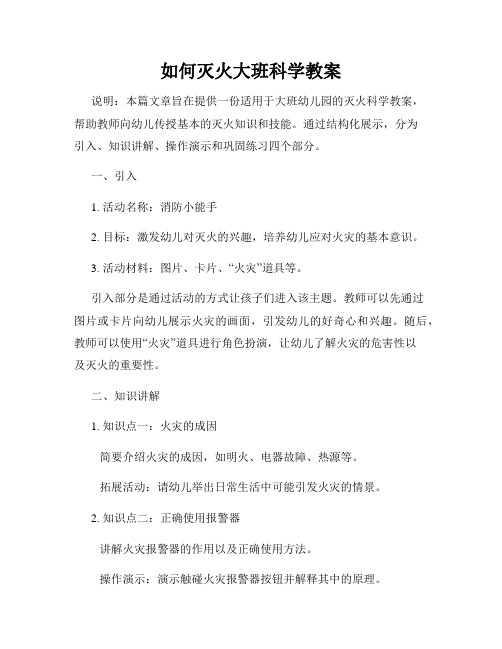 如何灭火大班科学教案

说明：本篇文章旨在提供一份适用于大班幼儿园的灭火科学教案，帮助教师向幼儿传授基本的灭火知识和技能。通过结构化展示，分为引入、知识讲解、操作演示和巩固练习四个部分。

一、引入

1. 活动名称：消防小能手

2. 目标：激发幼儿对灭火的兴趣，培养幼儿应对火灾的基本意识。

3. 活动材料：图片、卡片、“火灾”道具等。

引入部分是通过活动的方式让孩子们进入该主题。教师可以先通过图片或卡片向幼儿展示火灾的画面，引发幼儿的好奇心和兴趣。随后，教师可以使用“火灾”道具进行角色扮演，让幼儿了解火灾的危害性以及灭火的重要性。

二、知识讲解

1. 知识点一：火灾的成因

简要介绍火灾的成因，如明火、电器故障、热源等。

拓展活动：请幼儿举出日常生活中可能引发火灾的情景。

2. 知识点二：正确使用报警器

讲解火灾报警器的作用以及正确使用方法。

操作演示：演示触碰火灾报警器按钮并解释其中的原理。